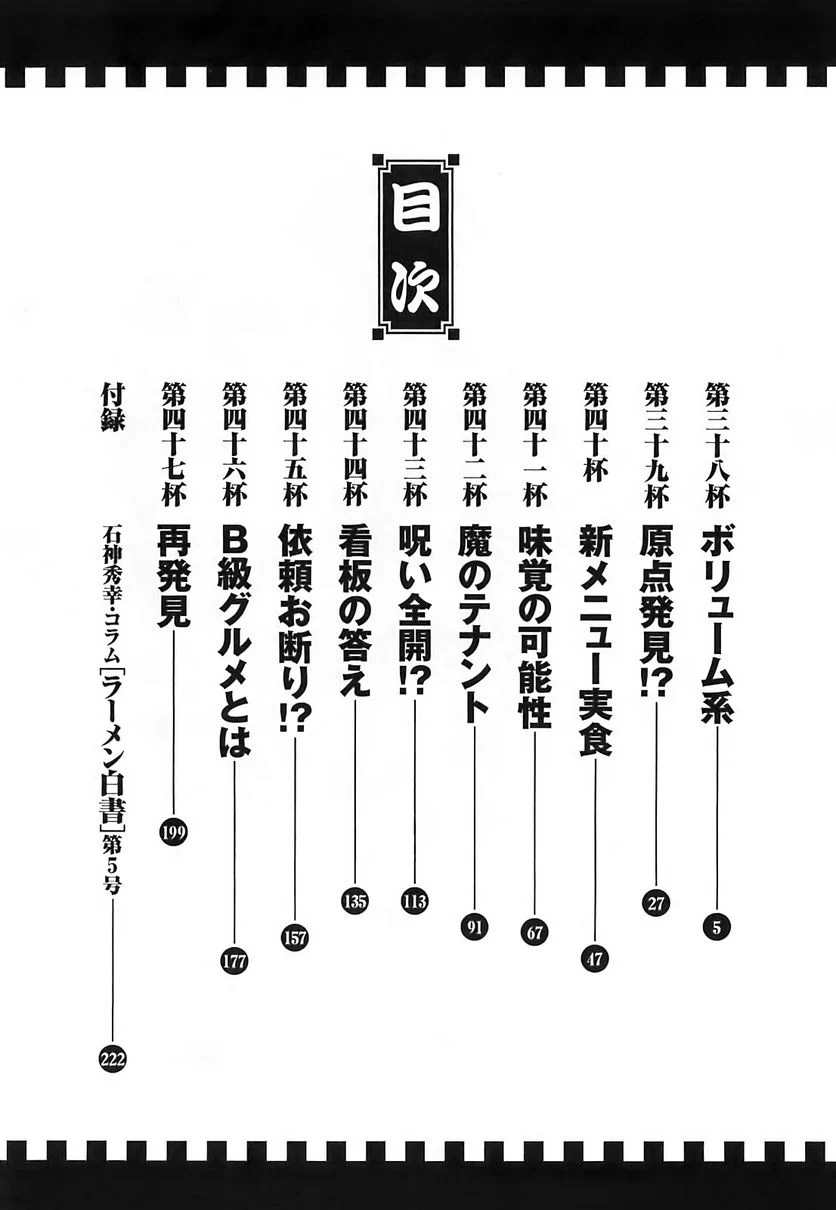 目次

第三十八杯　ボリューム系　5
第三十九杯　原点発見!?　27
第四十杯　新メニュー実食　47
第四十一杯　味覚の可能性　67
第四十二杯　魔のテナント　91
第四十三杯　呪い全開!?　113
第四十四杯　看板の答え　135
第四十五杯　依頼お断り!?　157
第四十六杯　B級グルメとは　177
第四十七杯　再発見　199
付録　石神秀幸・コラム「ラーメン白書」第5号　222